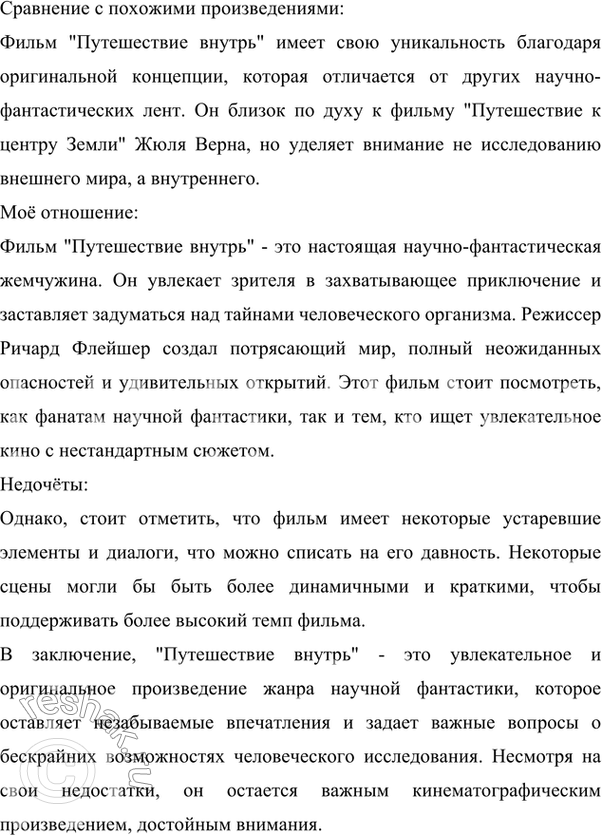 Сравнение с похожими произведениями:
Фильм "Путешествие внутрь" имеет свою уникальность благодаря оригинальной концепции, которая отличается от других научно-фантастических лент. Он близок по духу к фильму "Путешествие к центру Земли" Жюля Верна, но уделяет внимание не исследованию внешнего мира, а внутреннего.
Моё отношение:
Фильм "Путешествие внутрь" - это настоящая научно-фантастическая жемчужина. Он увлекает зрителя в захватывающее приключение и заставляет задуматься над тайнами человеческого организма. Режиссер Ричард Флейшер создал потрясающий мир, полный неожиданных опасностей и удивительных открытий. Этот фильм стоит посмотреть, как фанатам научной фантастики, так и тем, кто ищет увлекательное кино с нестандартным сюжетом.
Недочёты:
Однако, стоит отметить, что фильм имеет некоторые устаревшие элементы и диалоги, что можно списать на его давность. Некоторые сцены могли бы быть более динамичными и краткими, чтобы поддерживать более высокий темп фильма.
В заключение, "Путешествие внутрь" - это увлекательное и оригинальное произведение жанра научной фантастики, которое оставляет незабываемые впечатления и задает важные вопросы о бескрайних возможностях человеческого исследования. Несмотря на свои недостатки, он остается важным кинематографическим произведением, достойным внимания.
reshak.ru